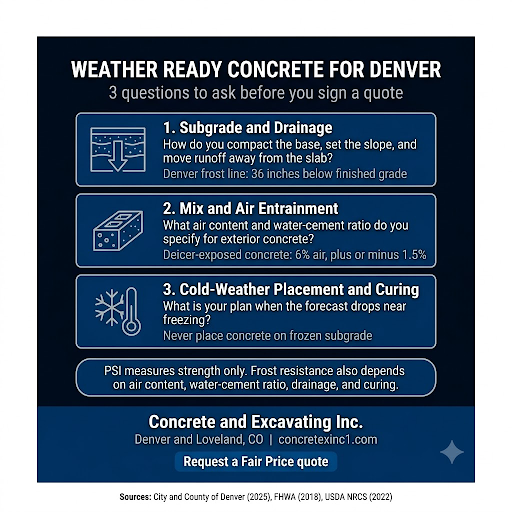 WEATHER READY CONCRETE FOR DENVER

3 questions to ask before you sign a quote

1. Subgrade and Drainage

How do you compact the base, set the slope, and move runoff away from the slab?

Denver frost line: 36 inches below finished grade

2. Mix and Air Entrainment

What air content and water-cement ratio do you specify for exterior concrete?

Deicer-exposed concrete: 6% air, plus or minus 1.5%

3. Cold-Weather Placement and Curing

What is your plan when the forecast drops near freezing?

Never place concrete on frozen subgrade

PSI measures strength only. Frost resistance also depends on air content, water-cement ratio, drainage, and curing.

Concrete and Excavating Inc.

Denver and Loveland, CO | concretexinc1.com

Request a Fair Price quote

Sources: City and County of Denver (2025), FHWA (2018), USDA NRCS (2022)